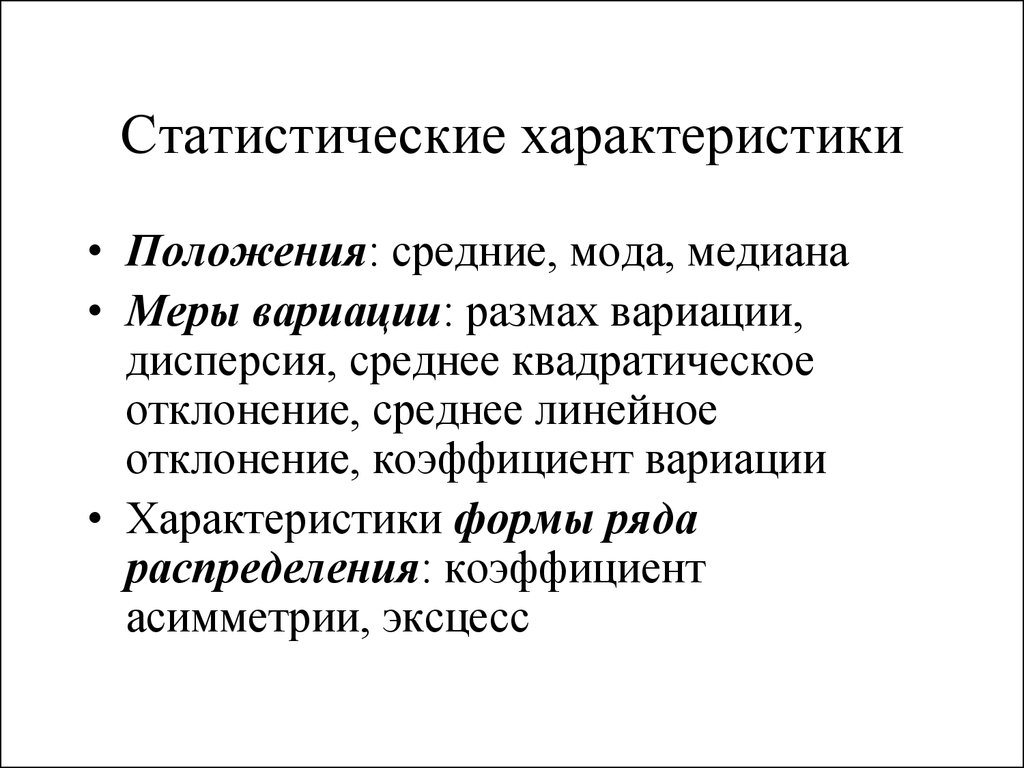 Статистические характеристики

• Положения: средние, мода, медиана
• Меры вариации: размах вариации, дисперсия, среднее квадратическое отклонение, среднее линейное отклонение, коэффициент вариации
• Характеристики формы ряда распределения: коэффициент асимметрии, эксцесс